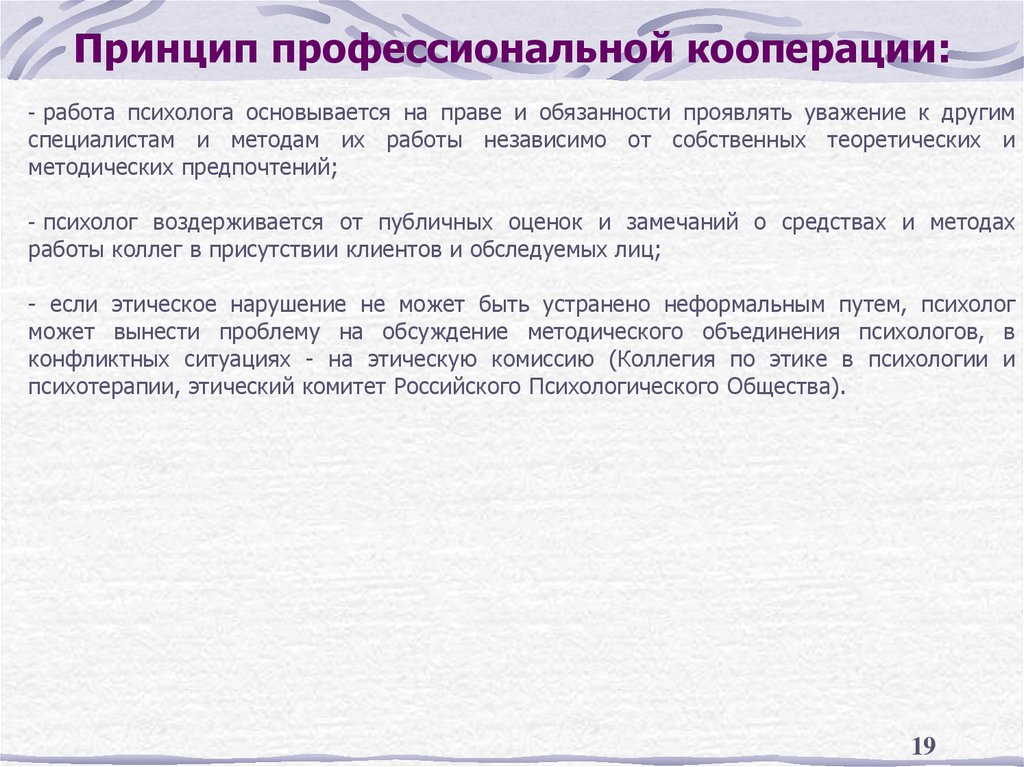 Принцип профессиональной кооперации:

- работа психолога основывается на праве и обязанности проявлять уважение к другим специалистам и методам их работы независимо от собственных теоретических и методических предпочтений;

- психолог воздерживается от публичных оценок и замечаний о средствах и методах работы коллег в присутствии клиентов и обследуемых лиц;

- если этическое нарушение не может быть устранено неформальным путем, психолог может вынести проблему на обсуждение методического объединения психологов, в конфликтных ситуациях - на этическую комиссию (Коллегия по этике в психологии и психотерапии, этический комитет Российского Психологического Общества).

19